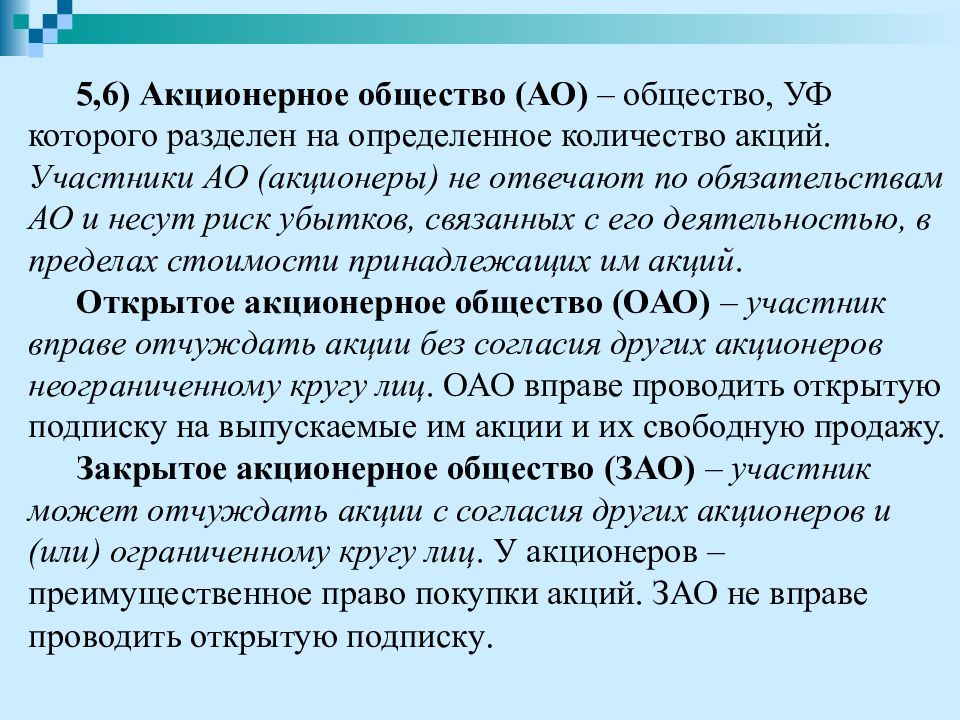 5,6) Акционерное общество (АО) – общество, УФ которого разделен на определенное количество акций. Участники АО (акционеры) не отвечают по обязательствам АО и несут риск убытков, связанных с его деятельностью, в пределах стоимости принадлежащих им акций.

Открытое акционерное общество (ОАО) – участник вправе отчуждать акции без согласия других акционеров неограниченному кругу лиц. ОАО вправе проводить открытую подписку на выпускаемые им акции и их свободную продажу.

Закрытое акционерное общество (ЗАО) – участник может отчуждать акции с согласия других акционеров и (или) ограниченному кругу лиц. У акционеров – преимущественное право покупки акций. ЗАО не вправе проводить открытую подписку.